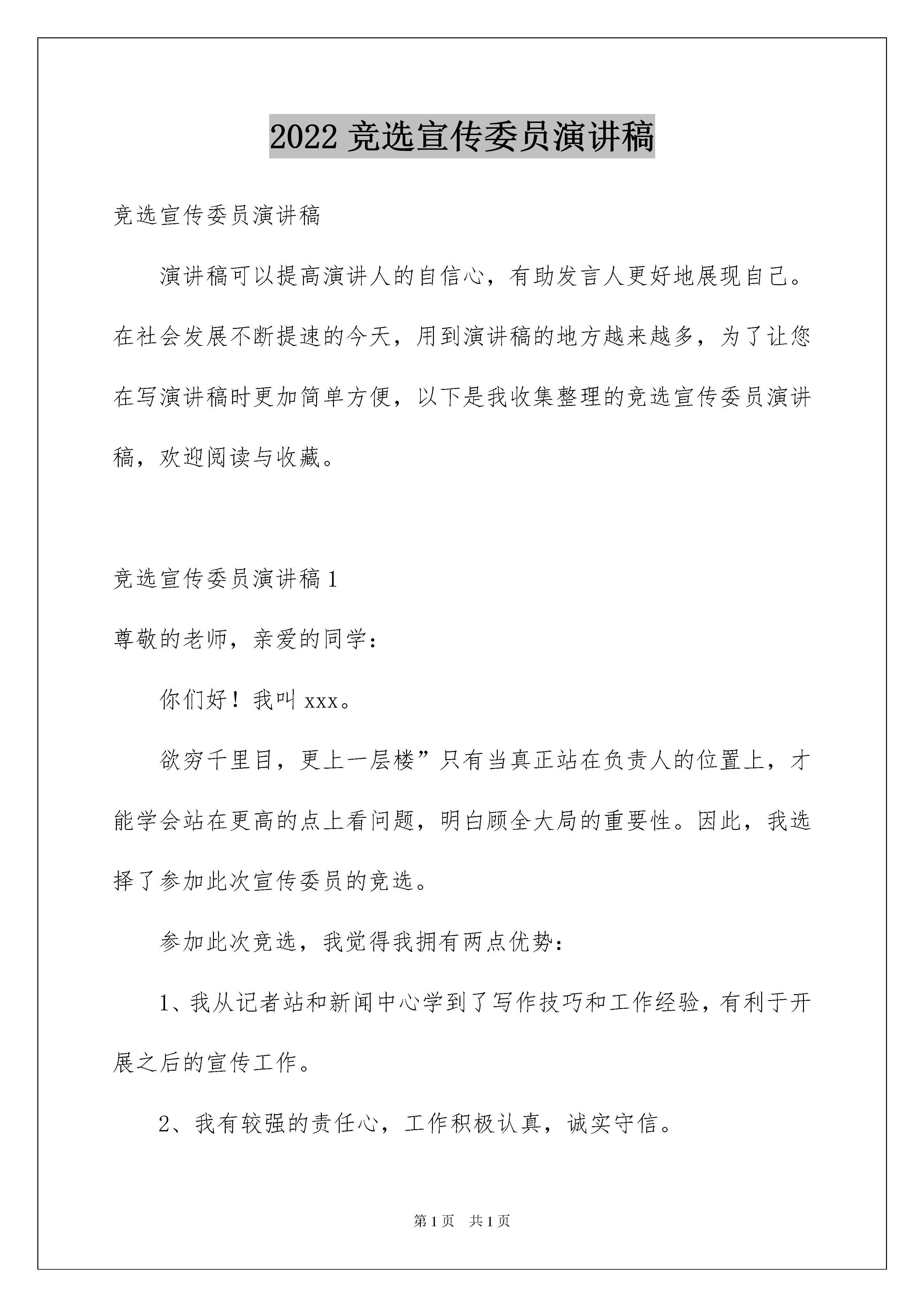 2022 竞选宣传委员演讲稿

竞选宣传委员演讲稿

演讲稿可以提高演讲人的自信心，有助发言人更好地展现自己。在社会发展不断提速的今天，用到演讲稿的地方越来越多，为了让您在写演讲稿时更加简单方便，以下是我收集整理的竞选宣传委员演讲稿，欢迎阅读与收藏。

竞选宣传委员演讲稿 1

尊敬的老师，亲爱的同学：

你们好！我叫 xxx。

欲穷千里目，更上一层楼”只有当真正站在负责人的位置上，才能学会站在更高的点上看问题，明白顾全大局的重要性。因此，我选择了参加此次宣传委员的竞选。

参加此次竞选，我觉得我拥有两点优势：

1、我从记者站和新闻中心学到了写作技巧和工作经验，有利于开展之后的宣传工作。

2、我有较强的责任心，工作积极认真，诚实守信。

第 1 页 共 1 页